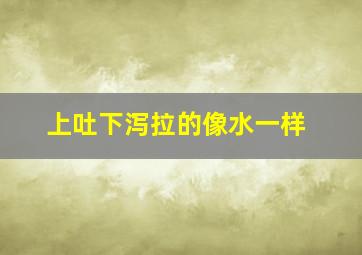 上吐下泻拉的像水一样